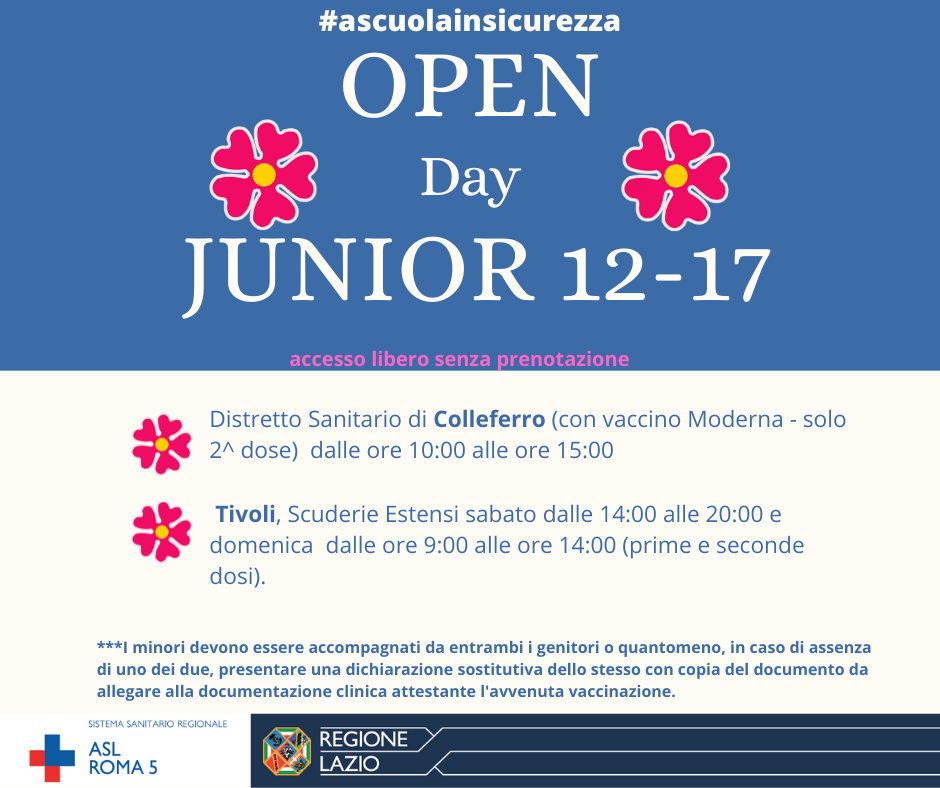 #ascuolainsicurezza

OPEN

Day

JUNIOR 12-17

accesso libero senza prenotazione

Distretto Sanitario di Colleferro (con vaccino Moderna - solo 2^ dose) dalle ore 10:00 alle ore 15:00

Tivoli, Scuderie Estensi sabato dalle 14:00 alle 20:00 e domenica dalle ore 9:00 alle ore 14:00 (prime e seconde dosi).

***I minori devono essere accompagnati da entrambi i genitori o quantomeno, in caso di assenza di uno dei due, presentare una dichiarazione sostitutiva dello stesso con copia del documento da allegare alla documentazione clinica attestante l'avvenuta vaccinazione.

SISTEMA SANITARIO REGIONALE
ASL
ROMA 5

REGIONE
LAZIO